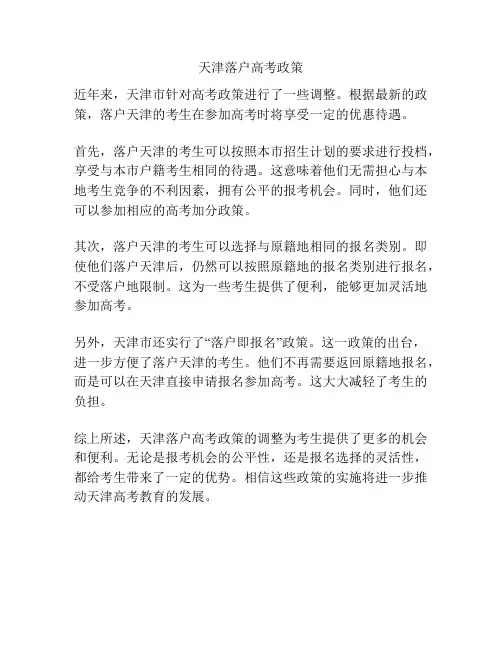 天津落户高考政策

近年来，天津市针对高考政策进行了一些调整。根据最新的政策，落户天津的考生在参加高考时将享受一定的优惠待遇。

首先，落户天津的考生可以按照本市招生计划的要求进行投档，享受与本市户籍考生相同的待遇。这意味着他们无需担心与本地考生竞争的不利因素，拥有公平的报考机会。同时，他们还可以参加相应的高考加分政策。

其次，落户天津的考生可以选择与原籍地相同的报名类别。即使他们落户天津后，仍然可以按照原籍地的报名类别进行报名，不受落户地限制。这为一些考生提供了便利，能够更加灵活地参加高考。

另外，天津市还实行了“落户即报名”政策。这一政策的出台，进一步方便了落户天津的考生。他们不再需要返回原籍地报名，而是可以在天津直接申请报名参加高考。这大大减轻了考生的负担。

综上所述，天津落户高考政策的调整为考生提供了更多的机会和便利。无论是报考机会的公平性，还是报名选择的灵活性，都给考生带来了一定的优势。相信这些政策的实施将进一步推动天津高考教育的发展。